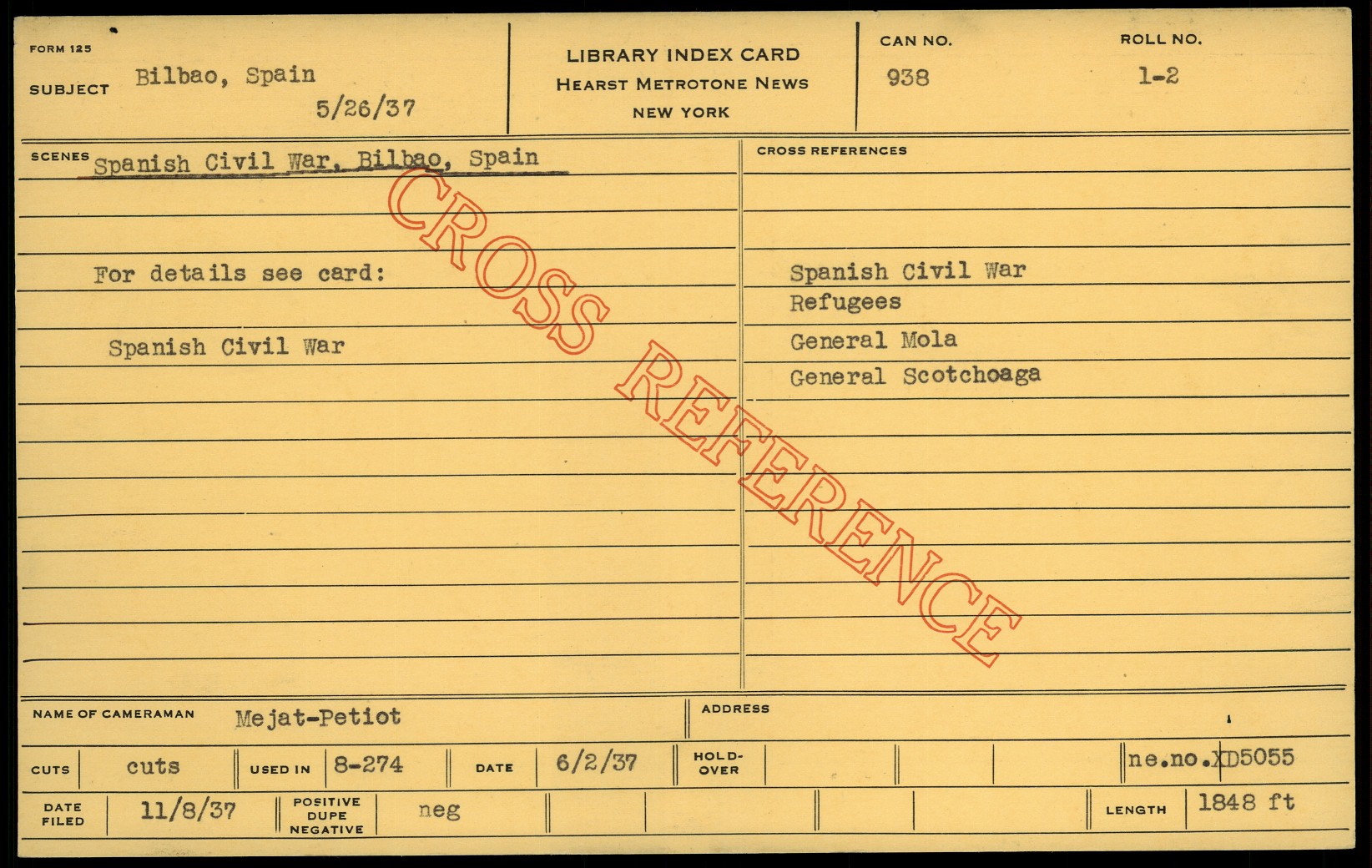 FORM 125

SUBJECT Bilbao, Spain
5/26/37

LIBRARY INDEX CARD
HEARST METROTONE NEWS
NEW YORK

CAN NO.
938

ROLL NO.
1-2

SCENES Spanish Civil War, Bilbao, Spain

For details see card:

Spanish Civil War

CROSS REFERENCES

Spanish Civil War
Refugees
General Mola
General Scotchoaga

NAME OF CAMERAMAN Mejat-Petiot

ADDRESS

CUTS cuts
USED IN 8-274
DATE 6/2/37
HOLD-OVER
ne.no.XD5055

DATE FILED 11/8/37
POSITIVE DUPE NEGATIVE neg
LENGTH 1848 ft

CROSS REFERENCE